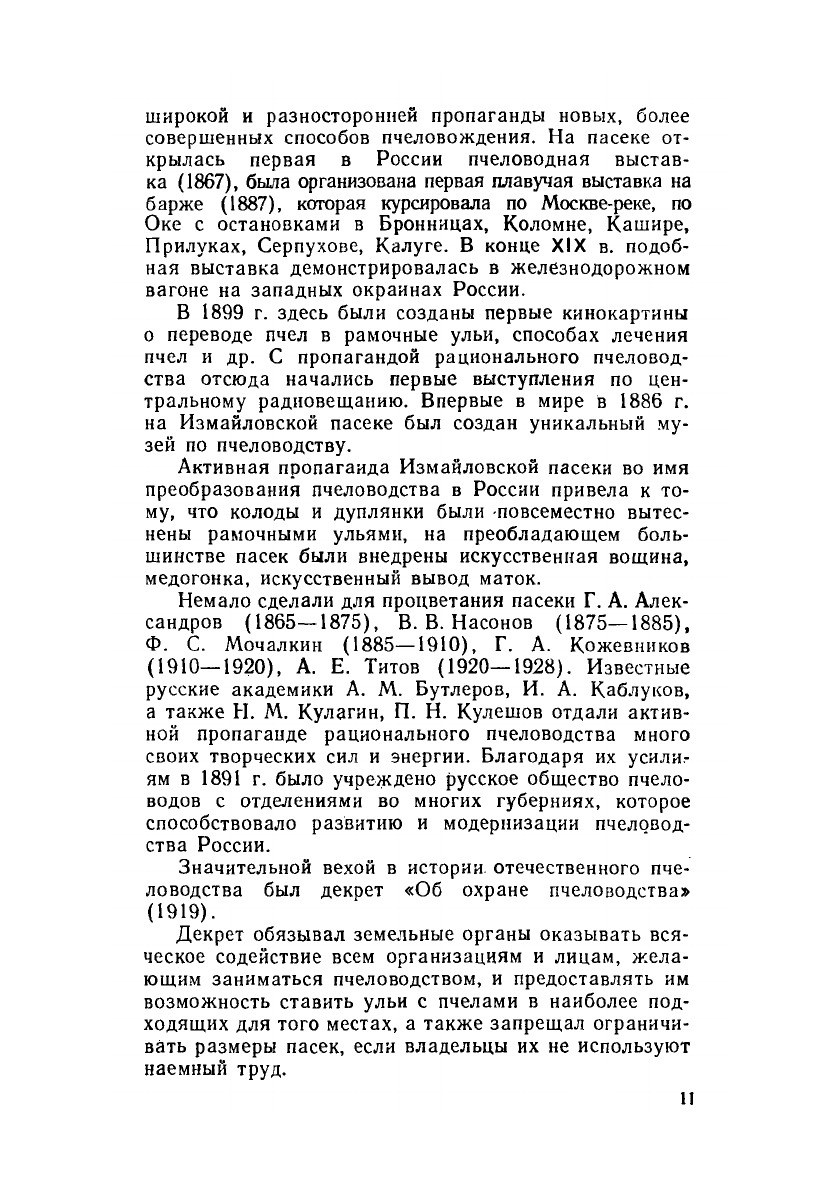 широкой и разносторонней пропаганды новых, более совершенных способов пчеловождения. На пасеке открылась первая в России пчеловодная выставка (1867), была организована первая плавучая выставка на барже (1887), которая курсировала по Москве-реке, по Оке с остановками в Бронницах, Коломне, Кашире, Прилуках, Серпухове, Калуге. В конце XIX в. подобная выставка демонстрировалась в железнодорожном вагоне на западных окраинах России.

В 1899 г. здесь были созданы первые кинокартины о переводе пчел в рамочные ульи, способах лечения пчел и др. С пропагандой рационального пчеловодства отсюда начались первые выступления по центральному радиовещанию. Впервые в мире в 1886 г. на Измайловской пасеке был создан уникальный музей по пчеловодству.

Активная пропаганда Измайловской пасеки во имя преобразования пчеловодства в России привела к тому, что колоды и дуплянки были повсеместно вытеснены рамочными ульями, на преобладающем большинстве пасек были внедрены искусственная вощина, медогонка, искусственный вывод маток.

Немало сделали для процветания пасеки Г. А. Александров (1865—1875), В. В. Насонов (1875—1885), Ф. С. Мочалкин (1885—1910), Г. А. Кожевников (1910—1920), А. Е. Титов (1920—1928). Известные русские академики А. М. Бутлеров, И. А. Каблуков, а также Н. М. Кулагин, П. Н. Кулешов отдали активной пропаганде рационального пчеловодства много своих творческих сил и энергии. Благодаря их усилиям в 1891 г. было учреждено русское общество пчеловодов с отделениями во многих губерниях, которое способствовало развитию и модернизации пчеловодства России.

Значительной вехой в истории отечественного пчеловодства был декрет «Об охране пчеловодства» (1919).

Декрет обязывал земельные органы оказывать всяческое содействие всем организациям и лицам, желающим заниматься пчеловодством, и предоставлять им возможность ставить ульи с пчелами в наиболее подходящих для того местах, а также запрещал ограничивать размеры пасек, если владельцы их не используют наемный труд.

11